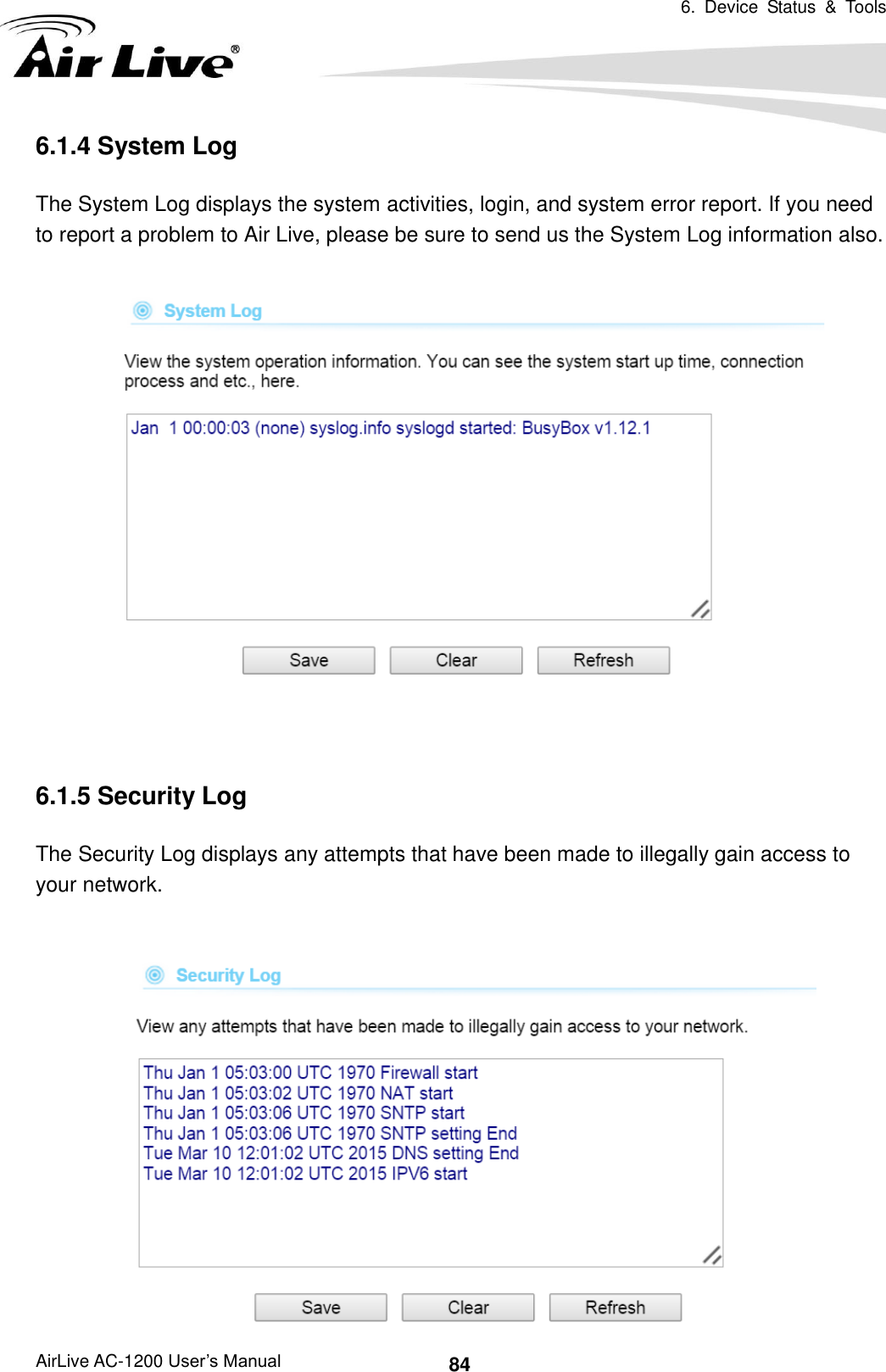 6. Device Status & Tools

Air Live®

6.1.4 System Log

The System Log displays the system activities, login, and system error report. If you need to report a problem to Air Live, please be sure to send us the System Log information also.

System Log

View the system operation information. You can see the system start up time, connection process and etc., here.

Jan 1 00:00:03 (none) syslog.info syslogd started: BusyBox v1.12.1

Save Clear Refresh

6.1.5 Security Log

The Security Log displays any attempts that have been made to illegally gain access to your network.

Security Log

View any attempts that have been made to illegally gain access to your network.

Thu Jan 1 05:03:00 UTC 1970 Firewall start
Thu Jan 1 05:03:02 UTC 1970 NAT start
Thu Jan 1 05:03:06 UTC 1970 SNTP start
Thu Jan 1 05:03:06 UTC 1970 SNTP setting End
Tue Mar 10 12:01:02 UTC 2015 DNS setting End
Tue Mar 10 12:01:02 UTC 2015 IPV6 start

Save Clear Refresh

AirLive AC-1200 User's Manual 84